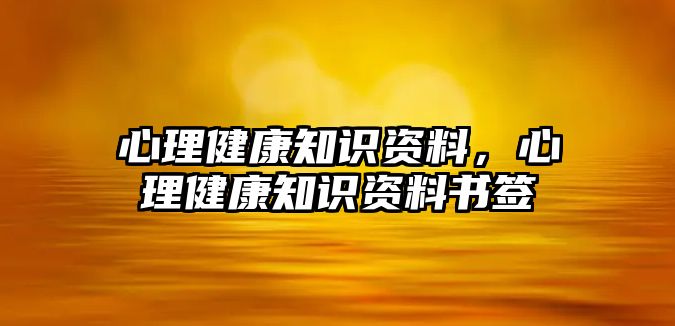 心理健康知识资料，心理健康知识资料书签